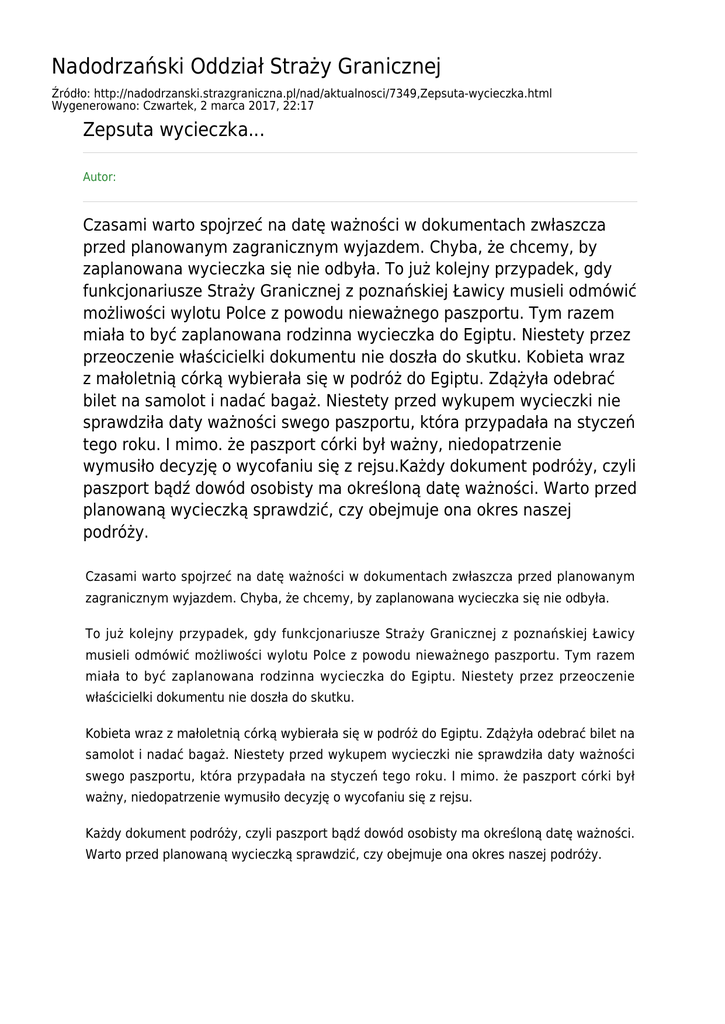 Nadodrzański Oddział Straży Granicznej

Źródło: http://nadodrzanski.strazgraniczna.pl/nad/aktualnosci/7349,Zepsuta-wycieczka.html
Wygenerowano: Czwartek, 2 marca 2017, 22:17

Zepsuta wycieczka...

Autor:

Czasami warto spojrzeć na datę ważności w dokumentach zwłaszcza przed planowanym zagranicznym wyjazdem. Chyba, że chcemy, by zaplanowana wycieczka się nie odbyła. To już kolejny przypadek, gdy funkcjonariusze Straży Granicznej z poznańskiej Ławicy musieli odmówić możliwości wylotu Polce z powodu nieważnego paszportu. Tym razem miała to być zaplanowana rodzinna wycieczka do Egiptu. Niestety przez przeoczenie właścicielki dokumentu nie doszła do skutku. Kobieta wraz z małoletnią córką wybierała się w podróż do Egiptu. Zdążyła odebrać bilet na samolot i nadać bagaż. Niestety przed wykupem wycieczki nie sprawdziła daty ważności swego paszportu, która przypadała na styczeń tego roku. I mimo. że paszport córki był ważny, niedopatrzenie wymusiło decyzję o wycofaniu się z rejsu.Każdy dokument podróży, czyli paszport bądź dowód osobisty ma określoną datę ważności. Warto przed planowaną wycieczką sprawdzić, czy obejmuje ona okres naszej podróży.

Czasami warto spojrzeć na datę ważności w dokumentach zwłaszcza przed planowanym zagranicznym wyjazdem. Chyba, że chcemy, by zaplanowana wycieczka się nie odbyła.

To już kolejny przypadek, gdy funkcjonariusze Straży Granicznej z poznańskiej Ławicy musieli odmówić możliwości wylotu Polce z powodu nieważnego paszportu. Tym razem miała to być zaplanowana rodzinna wycieczka do Egiptu. Niestety przez przeoczenie właścicielki dokumentu nie doszła do skutku.

Kobieta wraz z małoletnią córką wybierała się w podróż do Egiptu. Zdążyła odebrać bilet na samolot i nadać bagaż. Niestety przed wykupem wycieczki nie sprawdziła daty ważności swego paszportu, która przypadała na styczeń tego roku. I mimo. że paszport córki był ważny, niedopatrzenie wymusiło decyzję o wycofaniu się z rejsu.

Każdy dokument podróży, czyli paszport bądź dowód osobisty ma określoną datę ważności. Warto przed planowaną wycieczką sprawdzić, czy obejmuje ona okres naszej podróży.